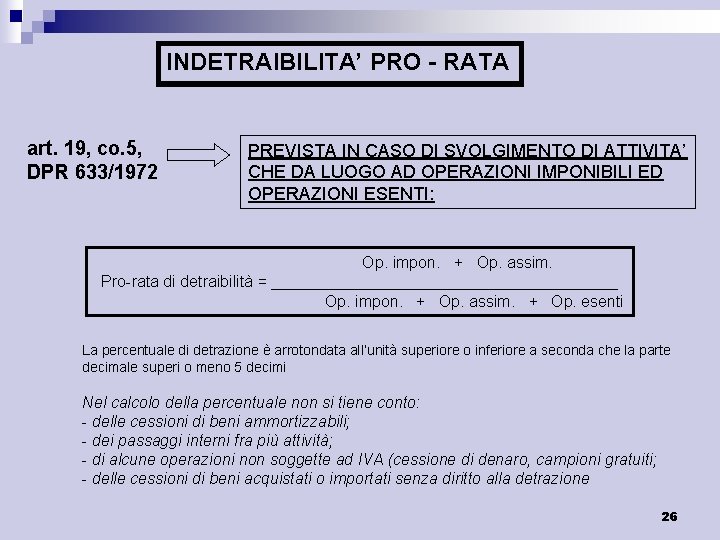 INDETRAIBILITA' PRO - RATA

art. 19, co.5, DPR 633/1972

PREVISTA IN CASO DI SVOLGIMENTO DI ATTIVITA' CHE DA LUOGO AD OPERAZIONI IMPONIBILI ED OPERAZIONI ESENTI:

Pro-rata di detraibilità = $\frac{\text{Op. impon.} + \text{Op. assim.}}{\text{Op. impon.} + \text{Op. assim.} + \text{Op. esenti}}$

La percentuale di detrazione è arrotondata all'unità superiore o inferiore a seconda che la parte decimale superi o meno 5 decimi

Nel calcolo della percentuale non si tiene conto:
- delle cessioni di beni ammortizzabili;
- dei passaggi interni fra più attività;
- di alcune operazioni non soggette ad IVA (cessione di denaro, campioni gratuiti;
- delle cessioni di beni acquistati o importati senza diritto alla detrazione

26